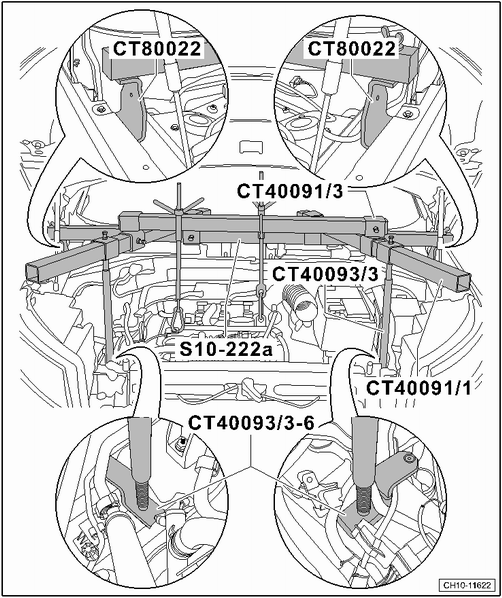 CT80022

CT80022

CT40091/3

CT40093/3

S10-222a

CT40091/1

CT40093/3-6

CH10-11622